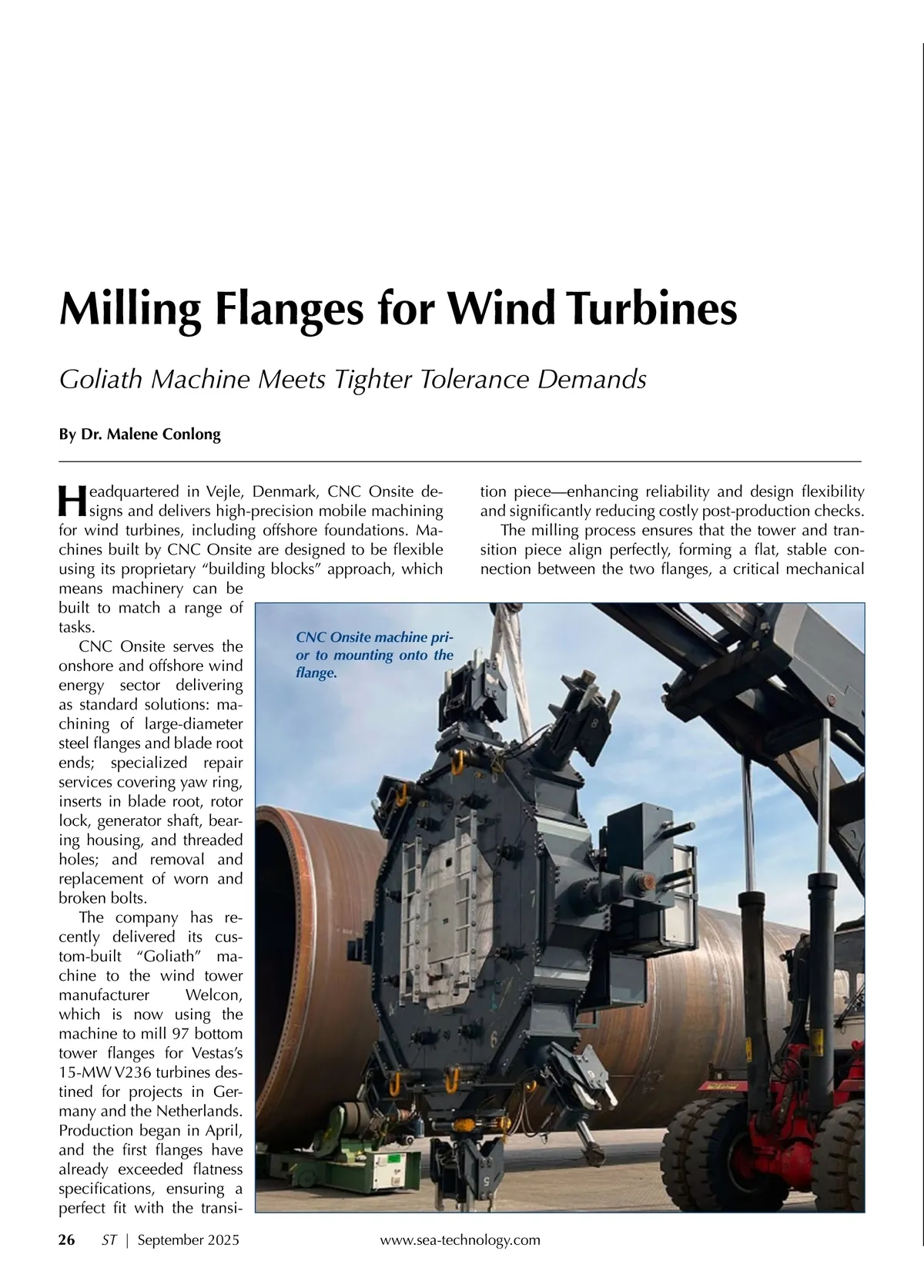 Milling Flanges for Wind Turbines

Goliath Machine Meets Tighter Tolerance Demands

By Dr. Malene Conlong

Headquartered in Vejle, Denmark, CNC Onsite designs and delivers high-precision mobile machining for wind turbines, including offshore foundations. Machines built by CNC Onsite are designed to be flexible using its proprietary "building blocks" approach, which means machinery can be built to match a range of tasks.

CNC Onsite serves the onshore and offshore wind energy sector delivering as standard solutions: machining of large-diameter steel flanges and blade root ends; specialized repair services covering yaw ring, inserts in blade root, rotor lock, generator shaft, bearing housing, and threaded holes; and removal and replacement of worn and broken bolts.

The company has recently delivered its custom-built "Goliath" machine to the wind tower manufacturer Welcon, which is now using the machine to mill 97 bottom tower flanges for Vestas's 15-MW V236 turbines destined for projects in Germany and the Netherlands. Production began in April, and the first flanges have already exceeded flatness specifications, ensuring a perfect fit with the transition piece—enhancing reliability and design flexibility and significantly reducing costly post-production checks.

The milling process ensures that the tower and transition piece align perfectly, forming a flat, stable connection between the two flanges, a critical mechanical

CNC Onsite machine prior to mounting onto the flange.

26 ST | September 2025 www.sea-technology.com